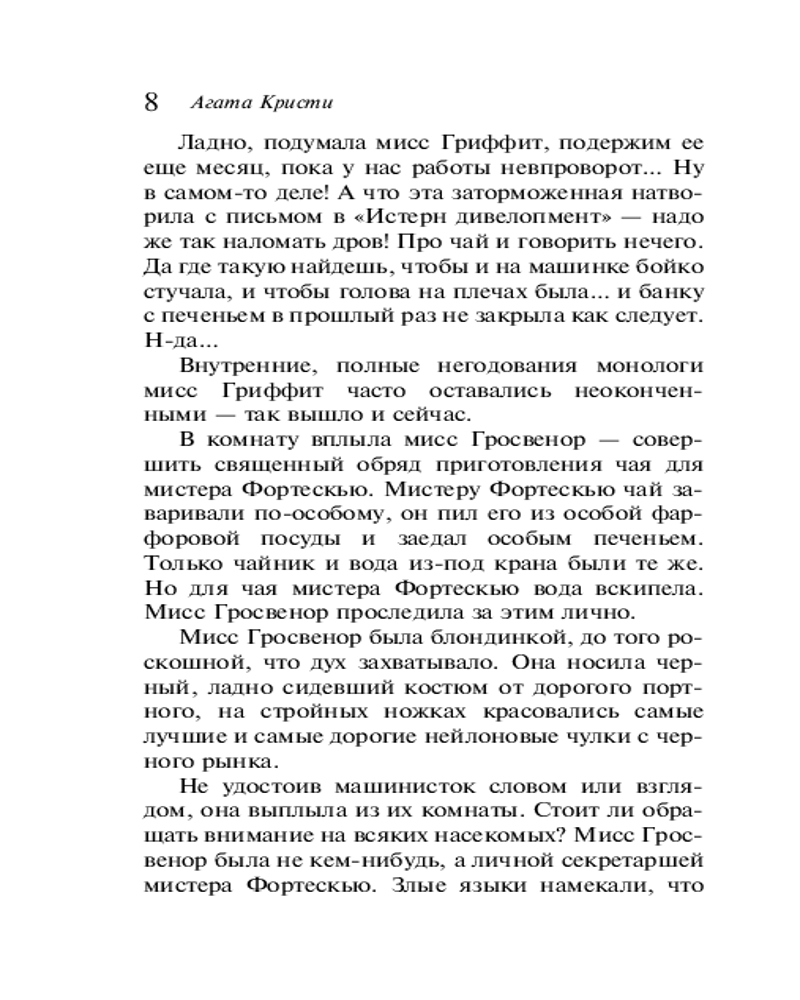 8 Агата Кристи

Ладно, подумала мисс Гриффит, подержим ее еще месяц, пока у нас работы невпроворот... Ну в самом-то деле! А что эта заторможенная натворила с письмом в «Истерн дивелопмент» — надо же так наломать дров! Про чай и говорить нечего. Да где такую найдешь, чтобы и на машинке бойко стучала, и чтобы голова на плечах была... и банку с печеньем в прошлый раз не закрыла как следует. Н-да...

Внутренние, полные негодования монологи мисс Гриффит часто оставались неоконченными — так вышло и сейчас.

В комнату вплыла мисс Гросвенор — совершить священный обряд приготовления чая для мистера Фортескью. Мистеру Фортескью чай заваривали по-особому, он пил его из особой фарфоровой посуды и заедал особым печеньем. Только чайник и вода из-под крана были те же. Но для чая мистера Фортескью вода вскипела. Мисс Гросвенор проследила за этим лично.

Мисс Гросвенор была блондинкой, до того роскошной, что дух захватывало. Она носила черный, ладно сидевший костюм от дорогого портного, на стройных ножках красовались самые лучшие и самые дорогие нейлоновые чулки с черного рынка.

Не удостоив машинисток словом или взглядом, она выплыла из их комнаты. Стоит ли обращать внимание на всяких насекомых? Мисс Гросвенор была не кем-нибудь, а личной секретаршей мистера Фортескью. Злые языки намекали, что